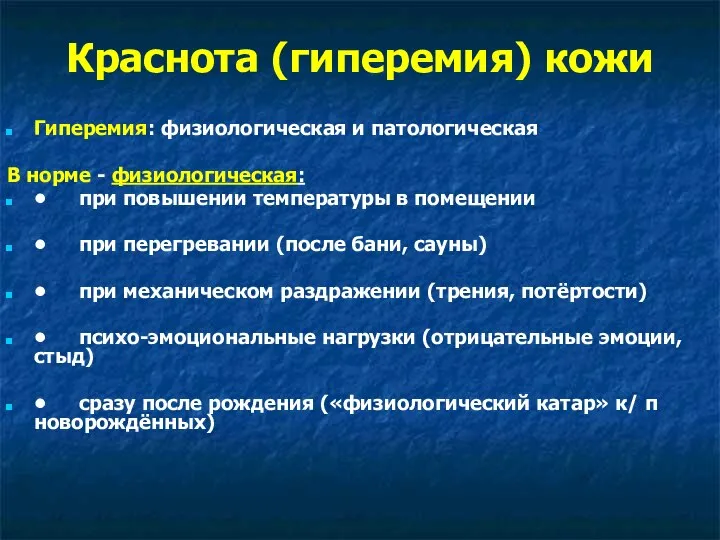 Краснота (гиперемия) кожи

Гиперемия: физиологическая и патологическая

В норме - физиологическая:

• при повышении температуры в помещении

• при перегревании (после бани, сауны)

• при механическом раздражении (трения, потёртости)

• психо-эмоциональные нагрузки (отрицательные эмоции, стыд)

• сразу после рождения («физиологический катар» к/ п новорождённых)